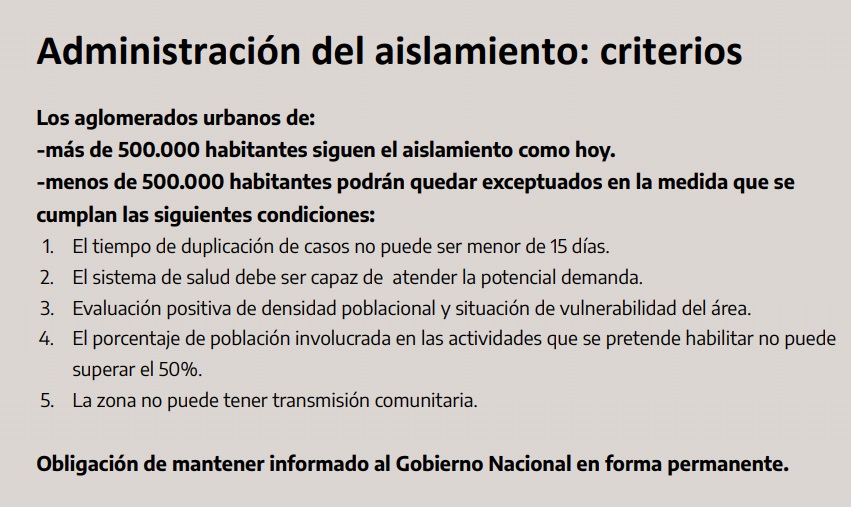 Administración del aislamiento: criterios

Los aglomerados urbanos de:
-más de 500.000 habitantes siguen el aislamiento como hoy.
-menos de 500.000 habitantes podrán quedar exceptuados en la medida que se cumplan las siguientes condiciones:

1. El tiempo de duplicación de casos no puede ser menor de 15 días.
2. El sistema de salud debe ser capaz de atender la potencial demanda.
3. Evaluación positiva de densidad poblacional y situación de vulnerabilidad del área.
4. El porcentaje de población involucrada en las actividades que se pretende habilitar no puede superar el 50%.
5. La zona no puede tener transmisión comunitaria.

Obligación de mantener informado al Gobierno Nacional en forma permanente.